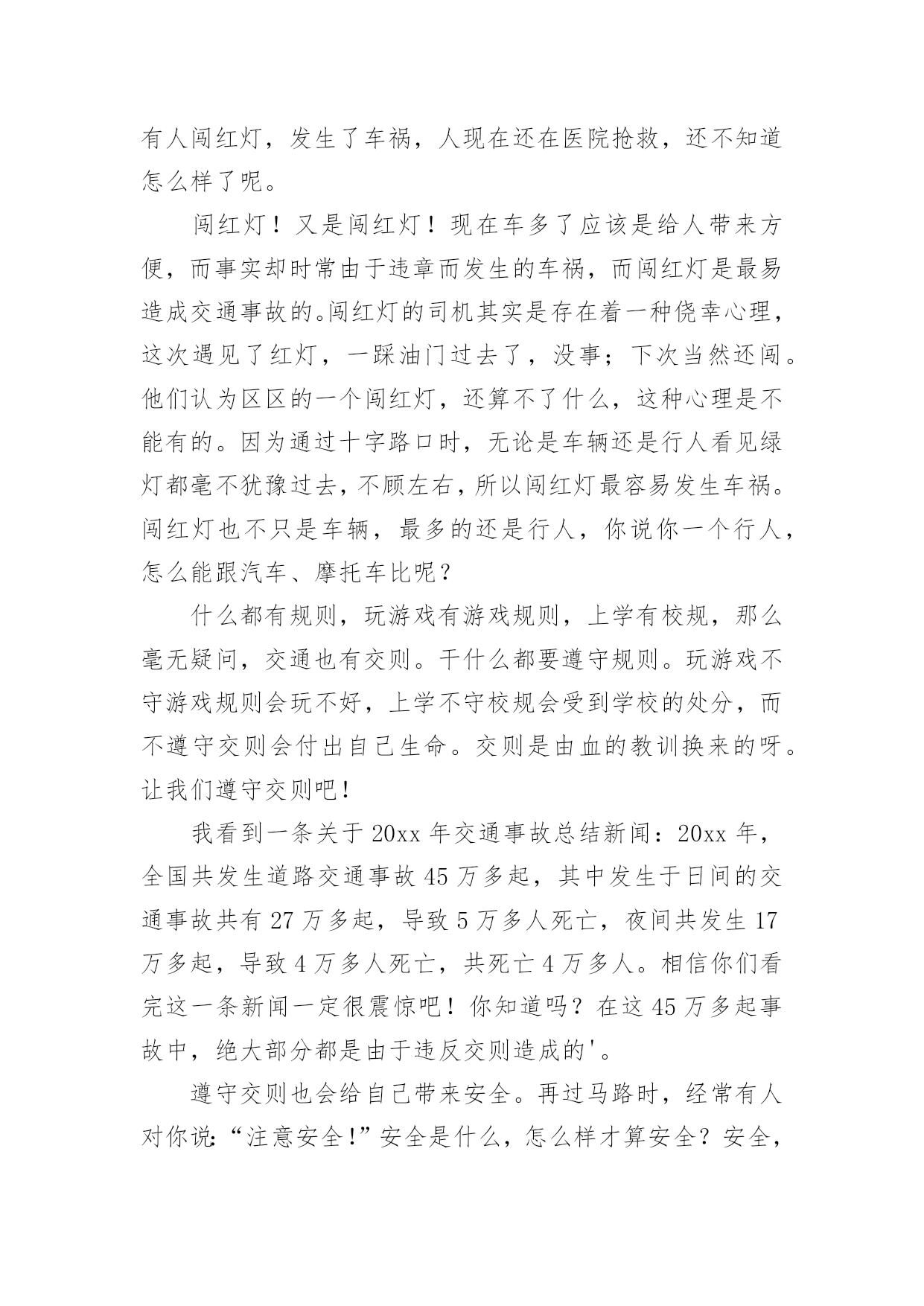 有人闯红灯，发生了车祸，人现在还在医院抢救，还不知道怎么样了呢。

闯红灯！又是闯红灯！现在车多了应该是给人带来方便，而事实却时常由于违章而发生的车祸，而闯红灯是最易造成交通事故的。闯红灯的司机其实是存在着一种侥幸心理，这次遇见了红灯，一踩油门过去了，没事；下次当然还闯。他们认为区区的一个闯红灯，还算不了什么，这种心理是不能有的。因为通过十字路口时，无论是车辆还是行人看见绿灯都毫不犹豫过去，不顾左右，所以闯红灯最容易发生车祸。闯红灯也不只是车辆，最多的还是行人，你说你一个行人，怎么能跟汽车、摩托车比呢？

什么都有规则，玩游戏有游戏规则，上学有校规，那么毫无疑问，交通也有交则。干什么都要遵守规则。玩游戏不守游戏规则会玩不好，上学不守校规会受到学校的处分，而不遵守交则会付出自己生命。交则是由血的教训换来的呀。让我们遵守交则吧！

我看到一条关于20xx年交通事故总结新闻：20xx年，全国共发生道路交通事故45万多起，其中发生于日间的交通事故共有27万多起，导致5万多人死亡，夜间共发生17万多起，导致4万多人死亡，共死亡4万多人。相信你们看完这一条新闻一定很震惊吧！你知道吗？在这45万多起事故中，绝大部分都是由于违反交则造成的'。

遵守交则也会给自己带来安全。再过马路时，经常有人对你说：“注意安全！”安全是什么，怎么样才算安全？安全，